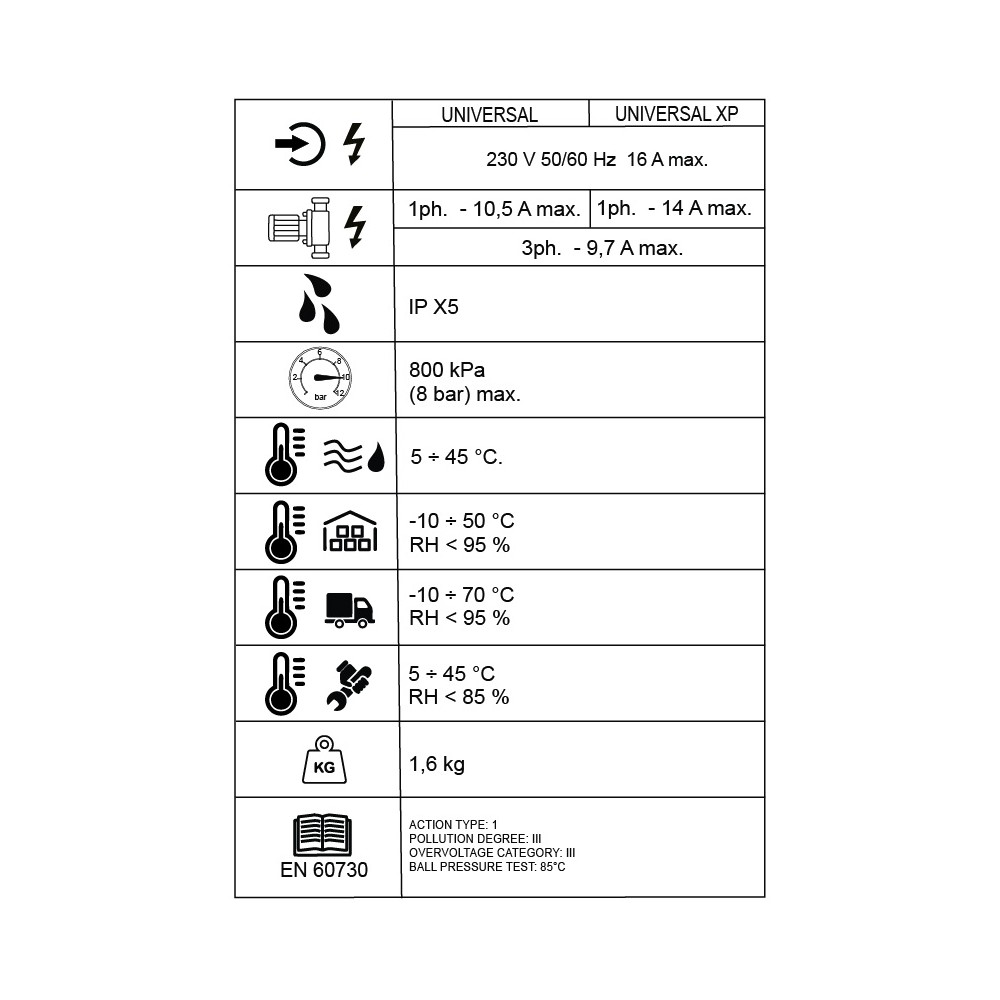 |  | UNIVERSAL | UNIVERSAL XP |
|---|---|---|
|  | 230 V 50/60 Hz 16 A max. | |
|  | 1ph. - 10,5 A max. | 1ph. - 14 A max. |
|  | 3ph. - 9,7 A max. | |
|  | IP X5 | |
| 2 4 6 8 10 12 bar | 800 kPa (8 bar) max. | |
|  | 5 ÷ 45 °C. | |
|  | -10 ÷ 50 °C RH < 95 % | |
|  | -10 ÷ 70 °C RH < 95 % | |
|  | 5 ÷ 45 °C RH < 85 % | |
| KG | 1,6 kg | |
| EN 60730 | ACTION TYPE: 1 POLLUTION DEGREE: III OVERVOLTAGE CATEGORY: III BALL PRESSURE TEST: 85°C | |